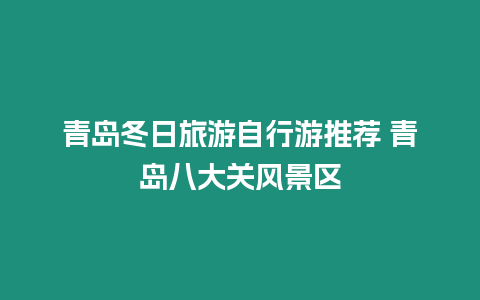 青岛冬日旅游自行游推荐 青岛八大关风景区